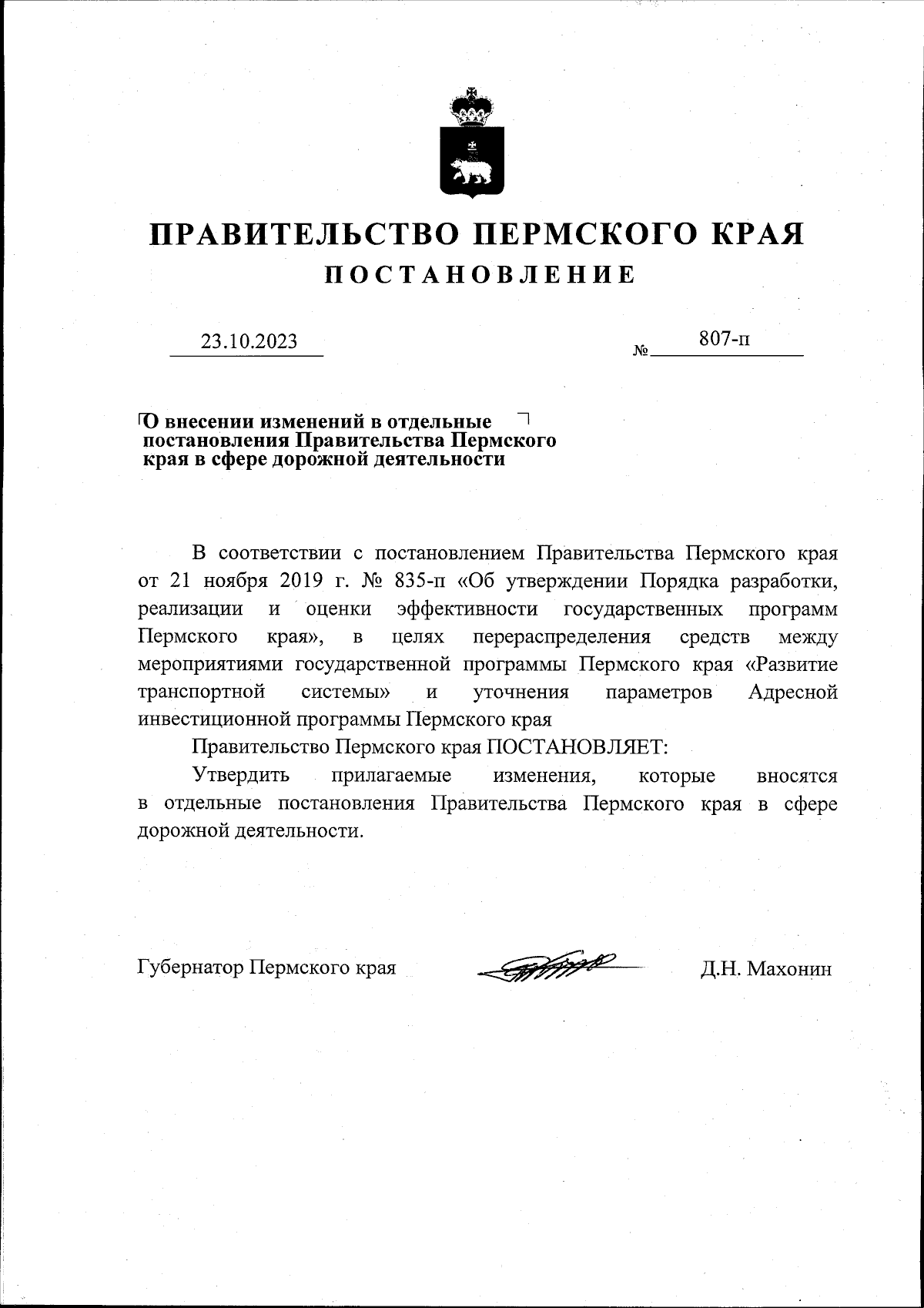 ПРАВИТЕЛЬСТВО ПЕРМСКОГО КРАЯ
ПОСТАНОВЛЕНИЕ

23.10.2023 № 807-п

О внесении изменений в отдельные постановления Правительства Пермского края в сфере дорожной деятельности

В соответствии с постановлением Правительства Пермского края от 21 ноября 2019 г. № 835-п «Об утверждении Порядка разработки, реализации и оценки эффективности государственных программ Пермского края», в целях перераспределения средств между мероприятиями государственной программы Пермского края «Развитие транспортной системы» и уточнения параметров Адресной инвестиционной программы Пермского края

Правительство Пермского края ПОСТАНОВЛЯЕТ:

Утвердить прилагаемые изменения, которые вносятся в отдельные постановления Правительства Пермского края в сфере дорожной деятельности.

Губернатор Пермского края Д.Н. Махонин